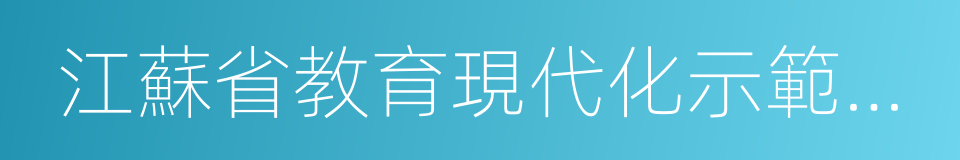 江蘇省教育現代化示範...